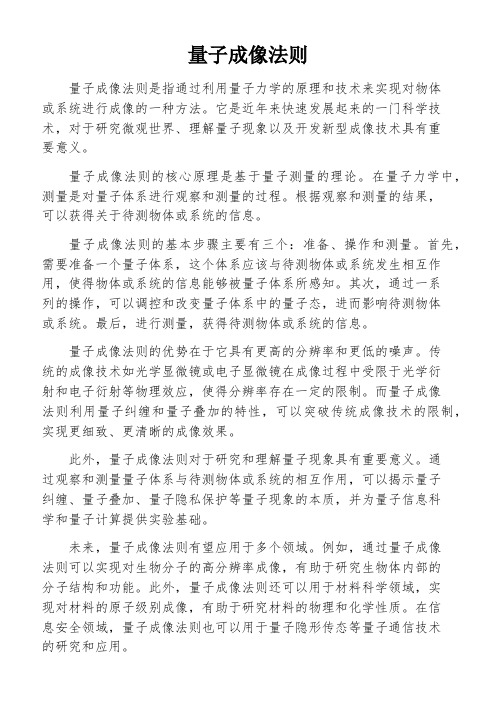 量子成像法则

量子成像法则是指通过利用量子力学的原理和技术来实现对物体或系统进行成像的一种方法。它是近年来快速发展起来的一门科学技术，对于研究微观世界、理解量子现象以及开发新型成像技术具有重要意义。

量子成像法则的核心原理是基于量子测量的理论。在量子力学中，测量是对量子体系进行观察和测量的过程。根据观察和测量的结果，可以获得关于待测物体或系统的信息。

量子成像法则的基本步骤主要有三个：准备、操作和测量。首先，需要准备一个量子体系，这个体系应该与待测物体或系统发生相互作用，使得物体或系统的信息能够被量子体系所感知。其次，通过一系列的操作，可以调控和改变量子体系中的量子态，进而影响待测物体或系统。最后，进行测量，获得待测物体或系统的信息。

量子成像法则的优势在于它具有更高的分辨率和更低的噪声。传统的成像技术如光学显微镜或电子显微镜在成像过程中受限于光学衍射和电子衍射等物理效应，使得分辨率存在一定的限制。而量子成像法则利用量子纠缠和量子叠加的特性，可以突破传统成像技术的限制，实现更细致、更清晰的成像效果。

此外，量子成像法则对于研究和理解量子现象具有重要意义。通过观察和测量量子体系与待测物体或系统的相互作用，可以揭示量子纠缠、量子叠加、量子隐私保护等量子现象的本质，并为量子信息科学和量子计算提供实验基础。

未来，量子成像法则有望应用于多个领域。例如，通过量子成像法则可以实现对生物分子的高分辨率成像，有助于研究生物体内部的分子结构和功能。此外，量子成像法则还可以用于材料科学领域，实现对材料的原子级别成像，有助于研究材料的物理和化学性质。在信息安全领域，量子成像法则也可以用于量子隐形传态等量子通信技术的研究和应用。